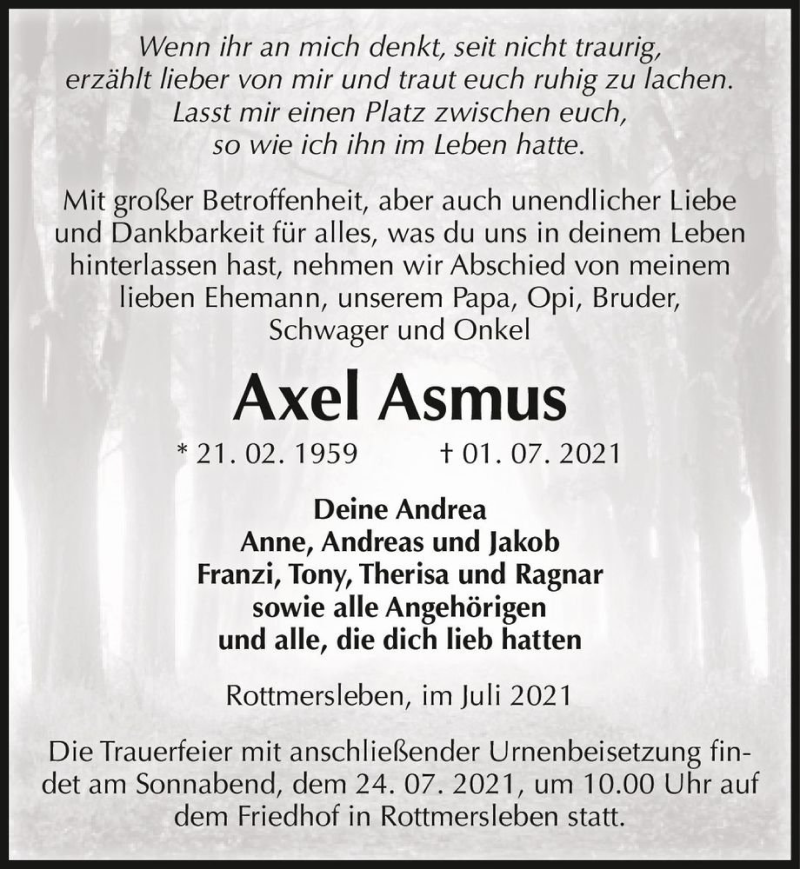 Wenn ihr an mich denkt, seit nicht traurig, erzählt lieber von mir und traut euch ruhig zu lachen. Lasst mir einen Platz zwischen euch, so wie ich ihn im Leben hatte.

Mit großer Betroffenheit, aber auch unendlicher Liebe und Dankbarkeit für alles, was du uns in deinem Leben hinterlassen hast, nehmen wir Abschied von meinem lieben Ehemann, unserem Papa, Opi, Bruder, Schwager und Onkel

Axel Asmus

* 21. 02. 1959 † 01. 07. 2021

Deine Andrea
Anne, Andreas und Jakob
Franzi, Tony, Therisa und Ragnar
sowie alle Angehörigen
und alle, die dich lieb hatten

Rottmersleben, im Juli 2021

Die Trauerfeier mit anschließender Urnenbeisetzung findet am Sonnabend, dem 24. 07. 2021, um 10.00 Uhr auf dem Friedhof in Rottmersleben statt.